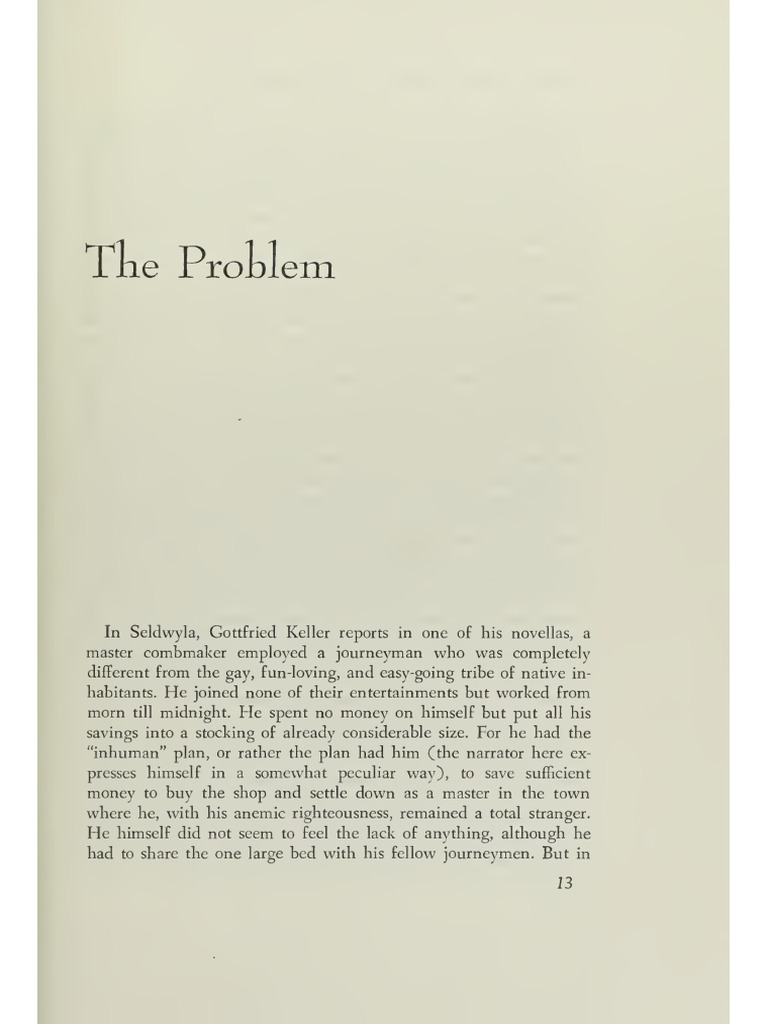 The Problem

In Seldwyla, Gottfried Keller reports in one of his novellas, a master combmaker employed a journeyman who was completely different from the gay, fun-loving, and easy-going tribe of native inhabitants. He joined none of their entertainments but worked from morn till midnight. He spent no money on himself but put all his savings into a stocking of already considerable size. For he had the "inhuman" plan, or rather the plan had him (the narrator here expresses himself in a somewhat peculiar way), to save sufficient money to buy the shop and settle down as a master in the town where he, with his anemic righteousness, remained a total stranger. He himself did not seem to feel the lack of anything, although he had to share the one large bed with his fellow journeymen. But in

13